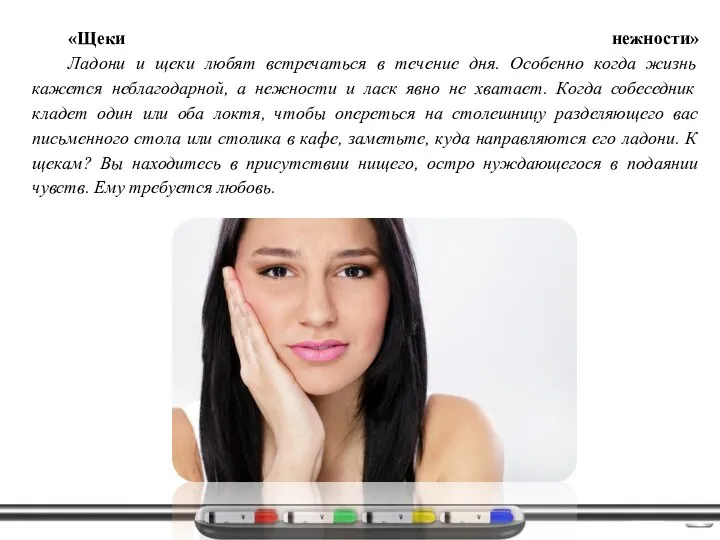 «Щеки нежности»

Ладони и щеки любят встречаться в течение дня. Особенно когда жизнь кажется неблагодарной, а нежности и ласк явно не хватает. Когда собеседник кладет один или оба локтя, чтобы опереться на столешницу разделяющего вас письменного стола или столика в кафе, заметьте, куда направляются его ладони. К щекам? Вы находитесь в присутствии нищего, остро нуждающегося в подаянии чувств. Ему требуется любовь.